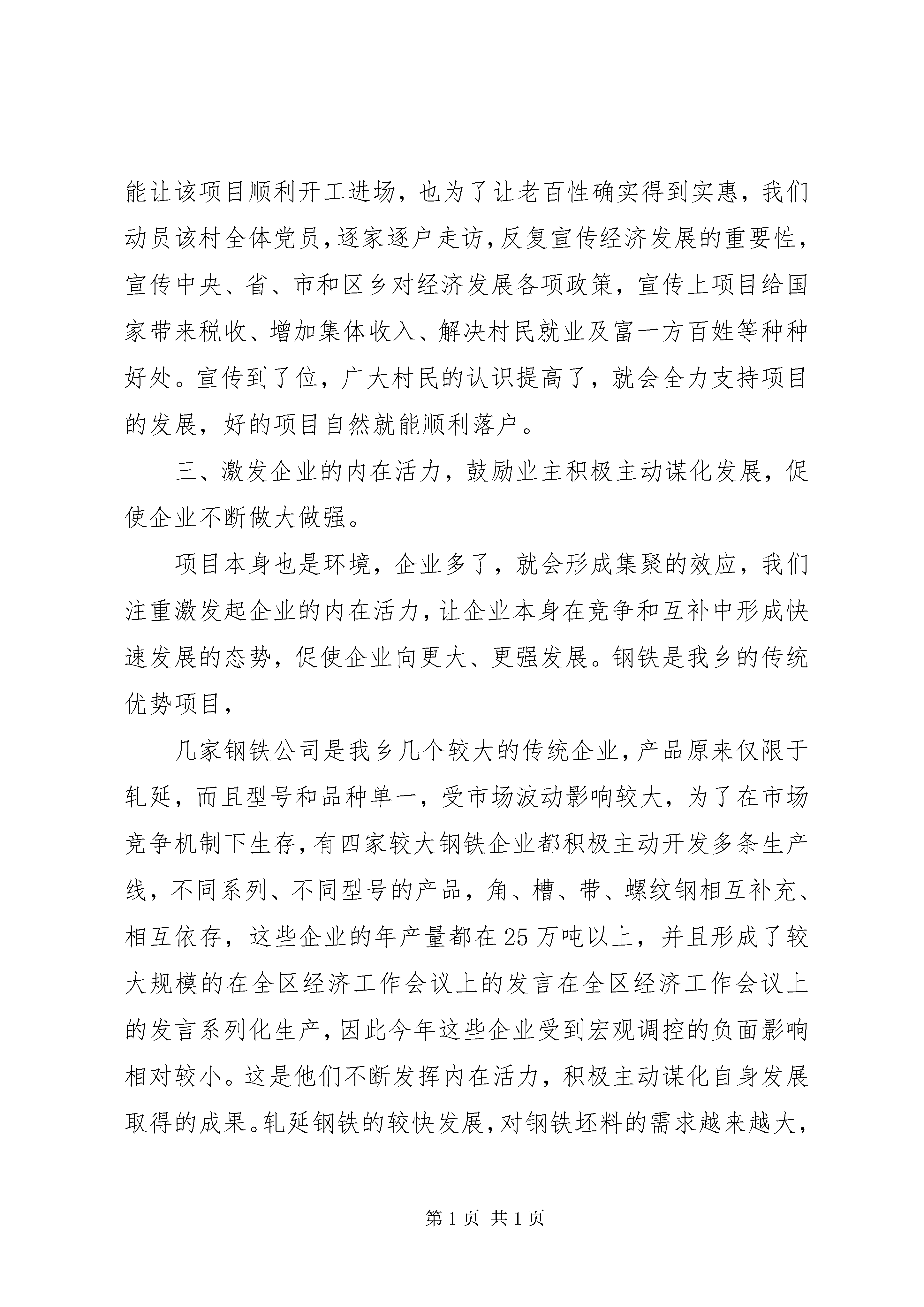 能让该项目顺利开工进场，也为了让老百性确实得到实惠，我们动员该村全体党员，逐家逐户走访，反复宣传经济发展的重要性，宣传中央、省、市和区乡对经济发展各项政策，宣传上项目给国家带来税收、增加集体收入、解决村民就业及富一方百姓等种种好处。宣传到了位，广大村民的认识提高了，就会全力支持项目的发展，好的项目自然就能顺利落户。

三、激发企业的内在活力，鼓励业主积极主动谋化发展，促使企业不断做大做强。

项目本身也是环境，企业多了，就会形成集聚的效应，我们注重激发起企业的内在活力，让企业本身在竞争和互补中形成快速发展的态势，促使企业向更大、更强发展。钢铁是我乡的传统优势项目，

几家钢铁公司是我乡几个较大的传统企业，产品原来仅限于轧延，而且型号和品种单一，受市场波动影响较大，为了在市场竞争机制下生存，有四家较大钢铁企业都积极主动开发多条生产线，不同系列、不同型号的产品，角、槽、带、螺纹钢相互补充、相互依存，这些企业的年产量都在25万吨以上，并且形成了较大规模的在全区经济工作会议上的发言在全区经济工作会议上的发言系列化生产，因此今年这些企业受到宏观调控的负面影响相对较小。这是他们不断发挥内在活力，积极主动谋化自身发展取得的成果。轧延钢铁的较快发展，对钢铁坯料的需求越来越大，

第1页 共1页